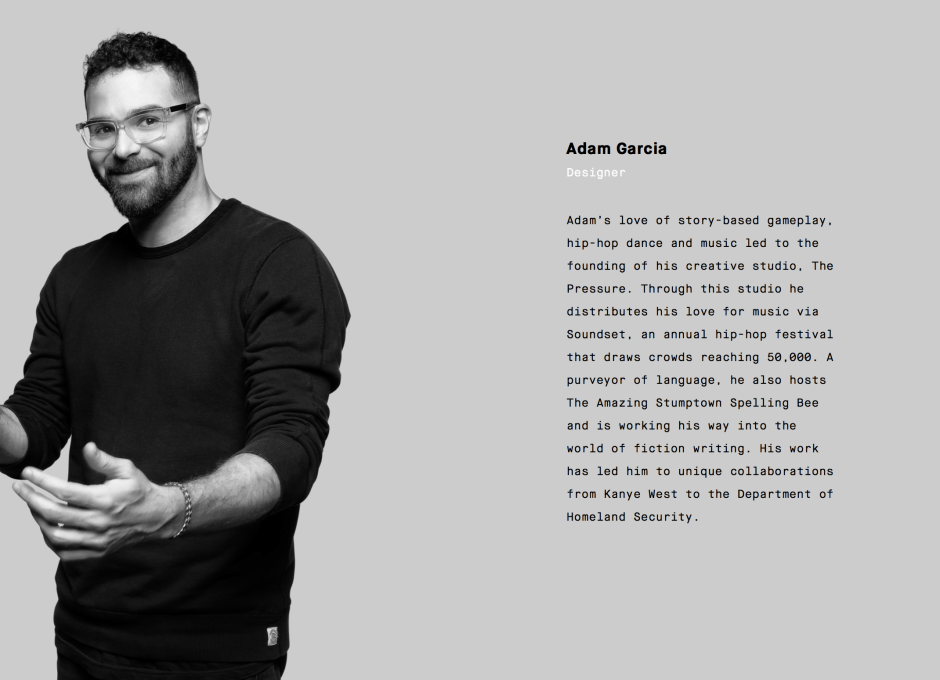 Adam Garcia

Designer

Adam's love of story-based gameplay, hip-hop dance and music led to the founding of his creative studio, The Pressure. Through this studio he distributes his love for music via Soundset, an annual hip-hop festival that draws crowds reaching 50,000. A purveyor of language, he also hosts The Amazing Stumptown Spelling Bee and is working his way into the world of fiction writing. His work has led him to unique collaborations from Kanye West to the Department of Homeland Security.